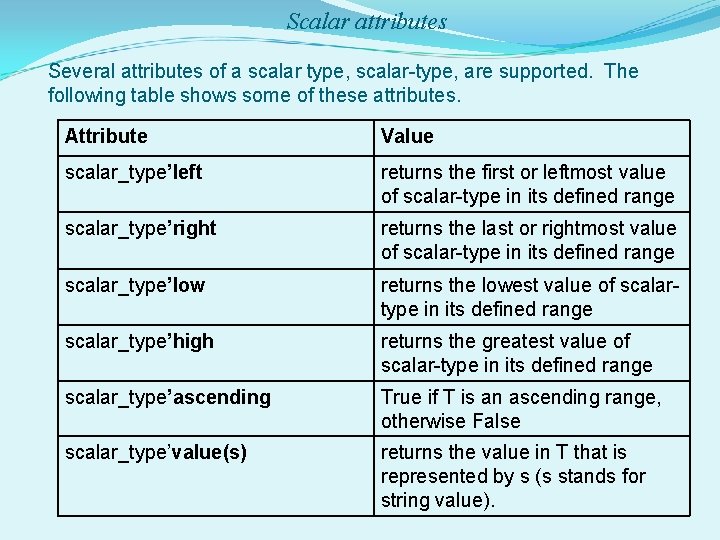 Scalar attributes

Several attributes of a scalar type, scalar-type, are supported. The following table shows some of these attributes.

| Attribute | Value |
|---|---|
| scalar_type'left | returns the first or leftmost value of scalar-type in its defined range |
| scalar_type'right | returns the last or rightmost value of scalar-type in its defined range |
| scalar_type'low | returns the lowest value of scalar-type in its defined range |
| scalar_type'high | returns the greatest value of scalar-type in its defined range |
| scalar_type'ascending | True if T is an ascending range, otherwise False |
| scalar_type'value(s) | returns the value in T that is represented by s (s stands for string value). |